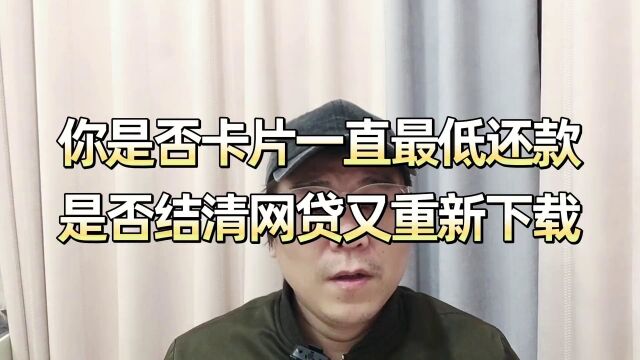 你是否卡片一直最低还款
是否结清网贷又重新下载